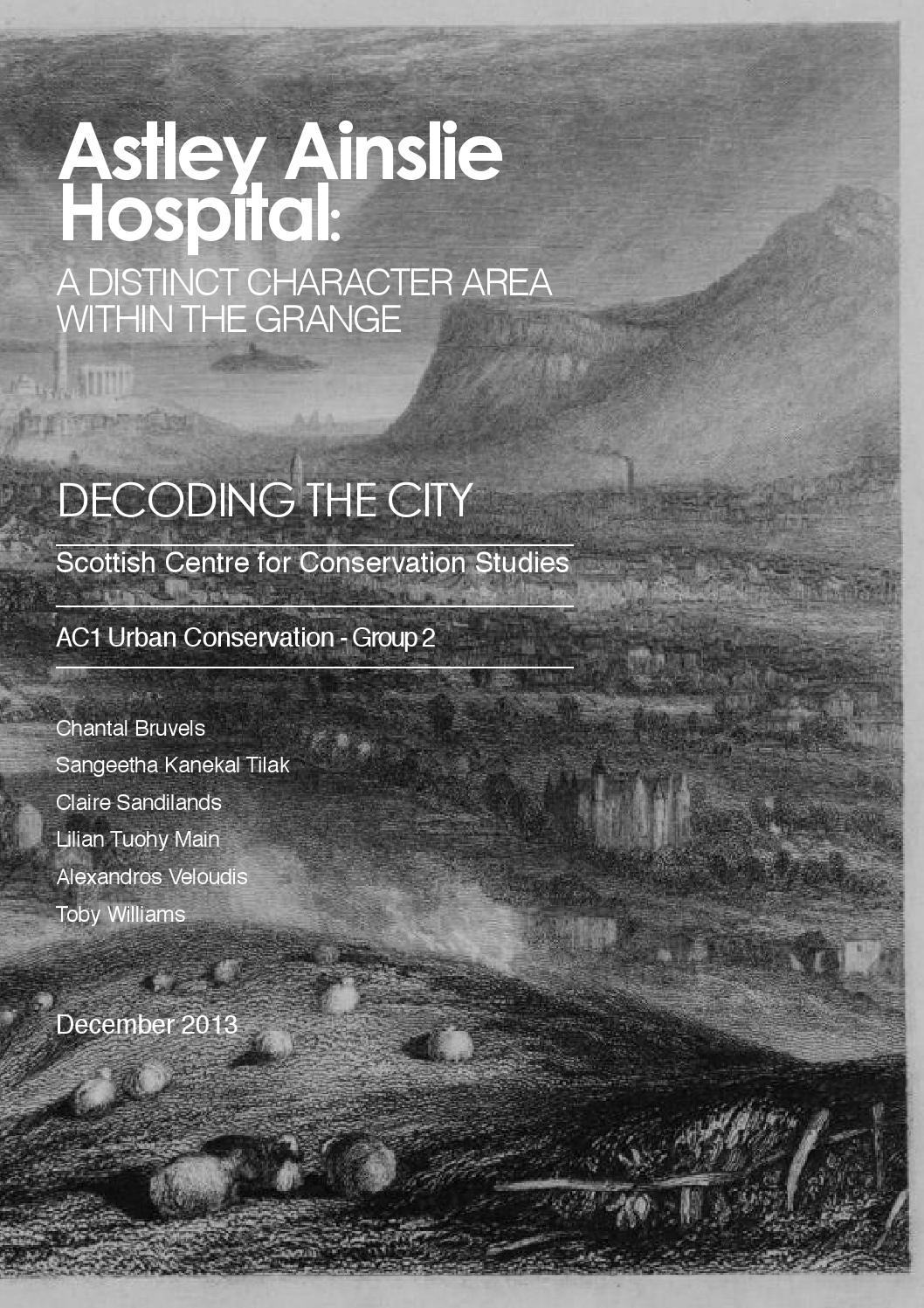 Astley Ainslie Hospital:

A DISTINCT CHARACTER AREA WITHIN THE GRANGE

DECODING THE CITY

Scottish Centre for Conservation Studies

AC1 Urban Conservation - Group 2

Chantal Bruvels
Sangeetha Kanekal Tilak
Claire Sandilands
Lilian Tuohy Main
Alexandros Veloudis
Toby Williams

December 2013